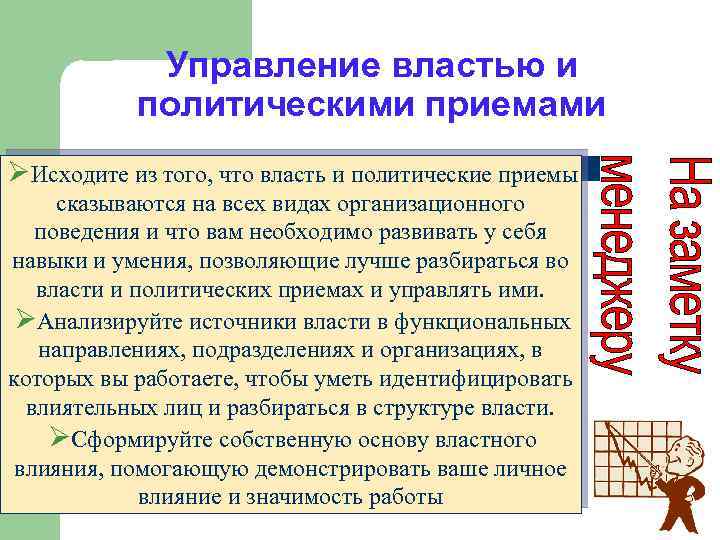 Управление властью и политическими приемами

➢Исходите из того, что власть и политические приемы сказываются на всех видах организационного поведения и что вам необходимо развивать у себя навыки и умения, позволяющие лучше разбираться во власти и политических приемах и управлять ими.

➢Анализируйте источники власти в функциональных направлениях, подразделениях и организациях, в которых вы работаете, чтобы уметь идентифицировать влиятельных лиц и разбираться в структуре власти.

➢Сформируйте собственную основу властного влияния, помогающую демонстрировать ваше личное влияние и значимость работы

На заметку менеджеру